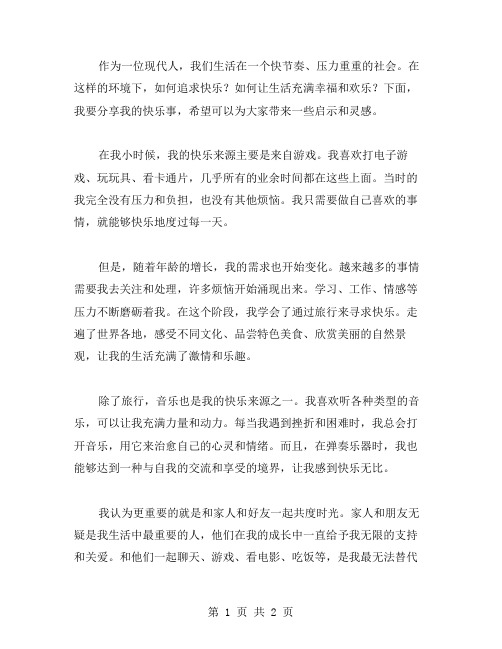 作为一位现代人，我们生活在一个快节奏、压力重重的社会。在这样的环境下，如何追求快乐？如何让生活充满幸福和欢乐？下面，我要分享我的快乐事，希望可以为大家带来一些启示和灵感。

在我小时候，我的快乐来源主要是来自游戏。我喜欢打电子游戏、玩玩具、看卡通片，几乎所有的业余时间都在这些上面。当时的我完全没有压力和负担，也没有其他烦恼。我只需要做自己喜欢的事情，就能够快乐地度过每一天。

但是，随着年龄的增长，我的需求也开始变化。越来越多的事情需要我去关注和处理，许多烦恼开始涌现出来。学习、工作、情感等压力不断磨砺着我。在这个阶段，我学会了通过旅行来寻求快乐。走遍了世界各地，感受不同文化、品尝特色美食、欣赏美丽的自然景观，让我的生活充满了激情和乐趣。

除了旅行，音乐也是我的快乐来源之一。我喜欢听各种类型的音乐，可以让我充满力量和动力。每当我遇到挫折和困难时，我总会打开音乐，用它来治愈自己的心灵和情绪。而且，在弹奏乐器时，我也能够达到一种与自我的交流和享受的境界，让我感到快乐无比。

我认为更重要的就是和家人和好友一起共度时光。家人和朋友无疑是我生活中最重要的人，他们在我的成长中一直给予我无限的支持和关爱。和他们一起聊天、游戏、看电影、吃饭等，是我最无法替代

第 1 页 共 2 页